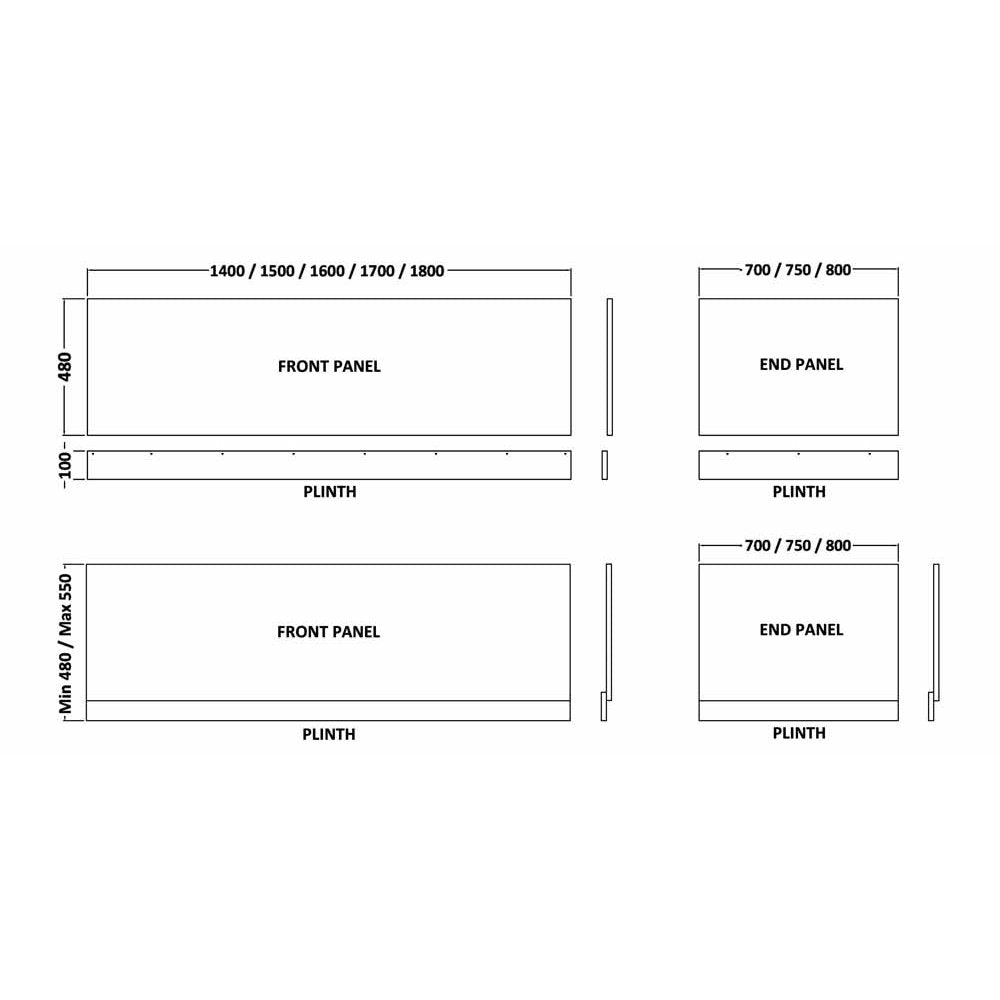 1400 / 1500 / 1600 / 1700 / 1800

480

FRONT PANEL

100

PLINTH

700 / 750 / 800

END PANEL

PLINTH

Min 480 / Max 550

FRONT PANEL

PLINTH

700 / 750 / 800

END PANEL

PLINTH